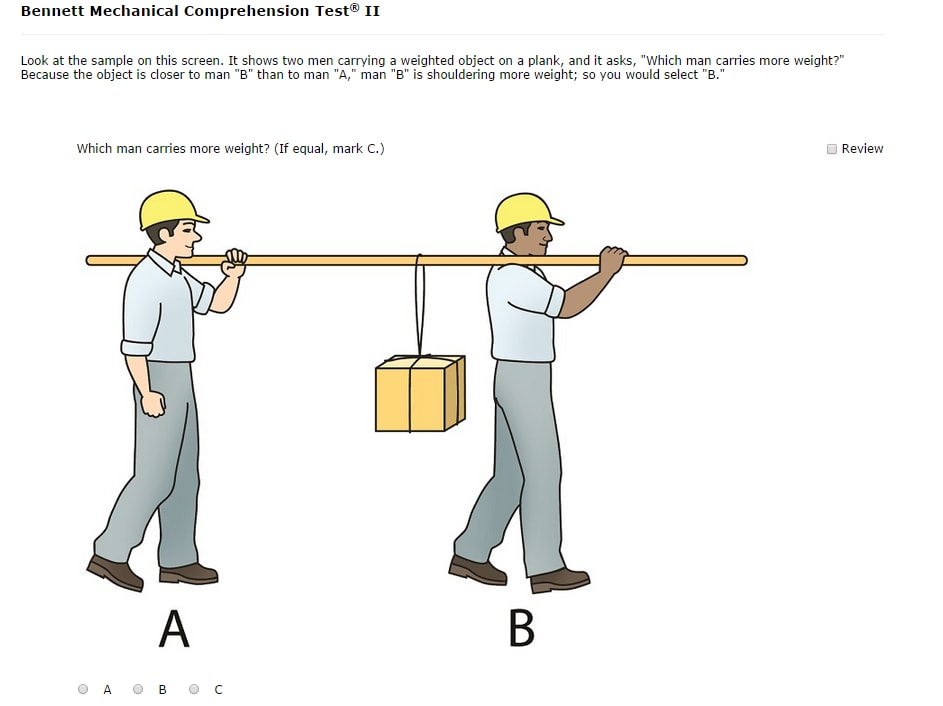 Bennett Mechanical Comprehension Test® II

Look at the sample on this screen. It shows two men carrying a weighted object on a plank, and it asks, "Which man carries more weight?" Because the object is closer to man "B" than to man "A," man "B" is shouldering more weight; so you would select "B."

Which man carries more weight? (If equal, mark C.)

Review

A

B

A B C